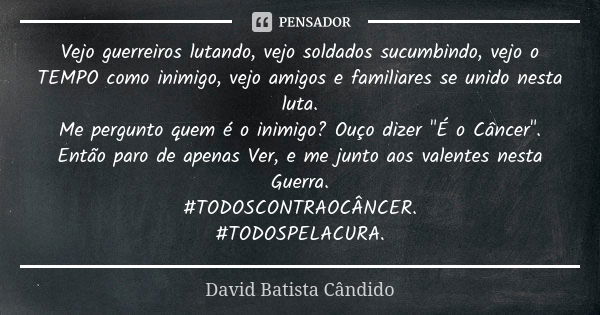 PENSADOR

Vejo guerreiros lutando, vejo soldados sucumbindo, vejo o TEMPO como inimigo, vejo amigos e familiares se unido nesta luta.
Me pergunto quem é o inimigo? Ouço dizer "É o Câncer".
Então paro de apenas Ver, e me junto aos valentes nesta Guerra.
#TODOSCONTRAOCÂNCER.
#TODOSPELACURA.

David Batista Cândido